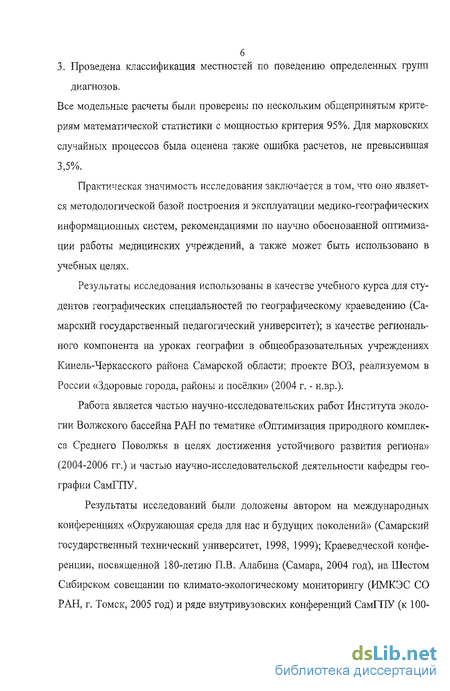 6

3. Проведена классификация местностей по поведению определенных групп диагнозов.

Все модельные расчеты были проверены по нескольким общепринятым критериям математической статистики с мощностью критерия 95%. Для марковских случайных процессов была оценена также ошибка расчетов, не превысившая 3,5%.

Практическая значимость исследования заключается в том, что оно является методологической базой построения и эксплуатации медико-географических информационных систем, рекомендациями по научно обоснованной оптимизации работы медицинских учреждений, а также может быть использовано в учебных целях.

Результаты исследования использованы в качестве учебного курса для студентов географических специальностей по географическому краеведению (Самарский государственный педагогический университет); в качестве регионального компонента на уроках географии в общеобразовательных учреждениях Кинель-Черкасского района Самарской области; проекте ВОЗ, реализуемом в России «Здоровые города, районы и посёлки» (2004 г. - н.вр.).

Работа является частью научно-исследовательских работ Института экологии Волжского бассейна РАН по тематике «Оптимизация природного комплекса Среднего Поволжья в целях достижения устойчивого развития региона» (2004-2006 гг.) и частью научно-исследовательской деятельности кафедры географии СамГПУ.

Результаты исследований были доложены автором на международных конференциях «Окружающая среда для нас и будущих поколений» (Самарский государственный технический университет, 1998, 1999); Краеведческой конференции, посвященной 180-летию П.В. Алабина (Самара, 2004 год), на Шестом Сибирском совещании по климато-экологическому мониторингу (ИМКЭС СО РАН, г. Томск, 2005 год) и ряде внутривузовских конференций СамГПУ (к 100-

dsLib.net
библиотека диссертаций